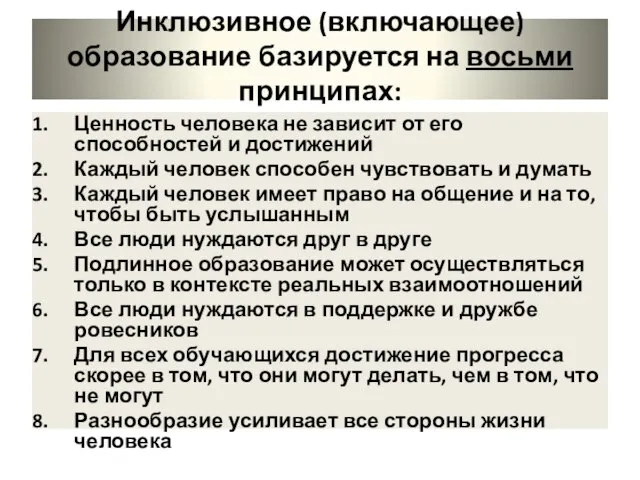 Инклюзивное (включающее) образование базируется на восьми принципах:

1. Ценность человека не зависит от его способностей и достижений
2. Каждый человек способен чувствовать и думать
3. Каждый человек имеет право на общение и на то, чтобы быть услышанным
4. Все люди нуждаются друг в друге
5. Подлинное образование может осуществляться только в контексте реальных взаимоотношений
6. Все люди нуждаются в поддержке и дружбе ровесников
7. Для всех обучающихся достижение прогресса скорее в том, что они могут делать, чем в том, что не могут
8. Разнообразие усиливает все стороны жизни человека